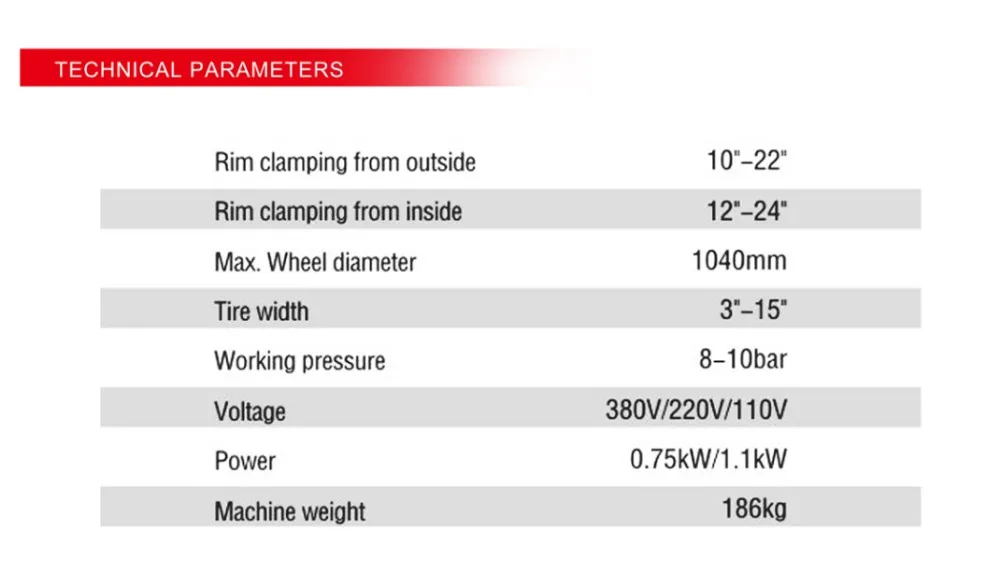 TECHNICAL PARAMETERS

Rim clamping from outside 10"-22"
Rim clamping from inside 12"-24"
Max. Wheel diameter 1040mm
Tire width 3"-15"
Working pressure 8-10bar
Voltage 380V/220V/110V
Power 0.75kW/1.1kW
Machine weight 186kg